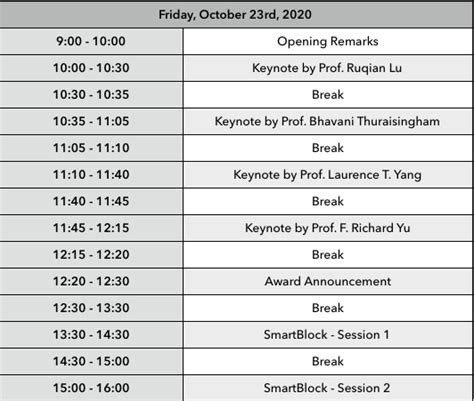 | Friday, October 23rd, 2020 | |
|---|---|
| 9:00 - 10:00 | Opening Remarks |
| 10:00 - 10:30 | Keynote by Prof. Ruqian Lu |
| 10:30 - 10:35 | Break |
| 10:35 - 11:05 | Keynote by Prof. Bhavani Thuraisingham |
| 11:05 - 11:10 | Break |
| 11:10 - 11:40 | Keynote by Prof. Laurence T. Yang |
| 11:40 - 11:45 | Break |
| 11:45 - 12:15 | Keynote by Prof. F. Richard Yu |
| 12:15 - 12:20 | Break |
| 12:20 - 12:30 | Award Announcement |
| 12:30 - 13:30 | Break |
| 13:30 - 14:30 | SmartBlock - Session 1 |
| 14:30 - 15:00 | Break |
| 15:00 - 16:00 | SmartBlock - Session 2 |